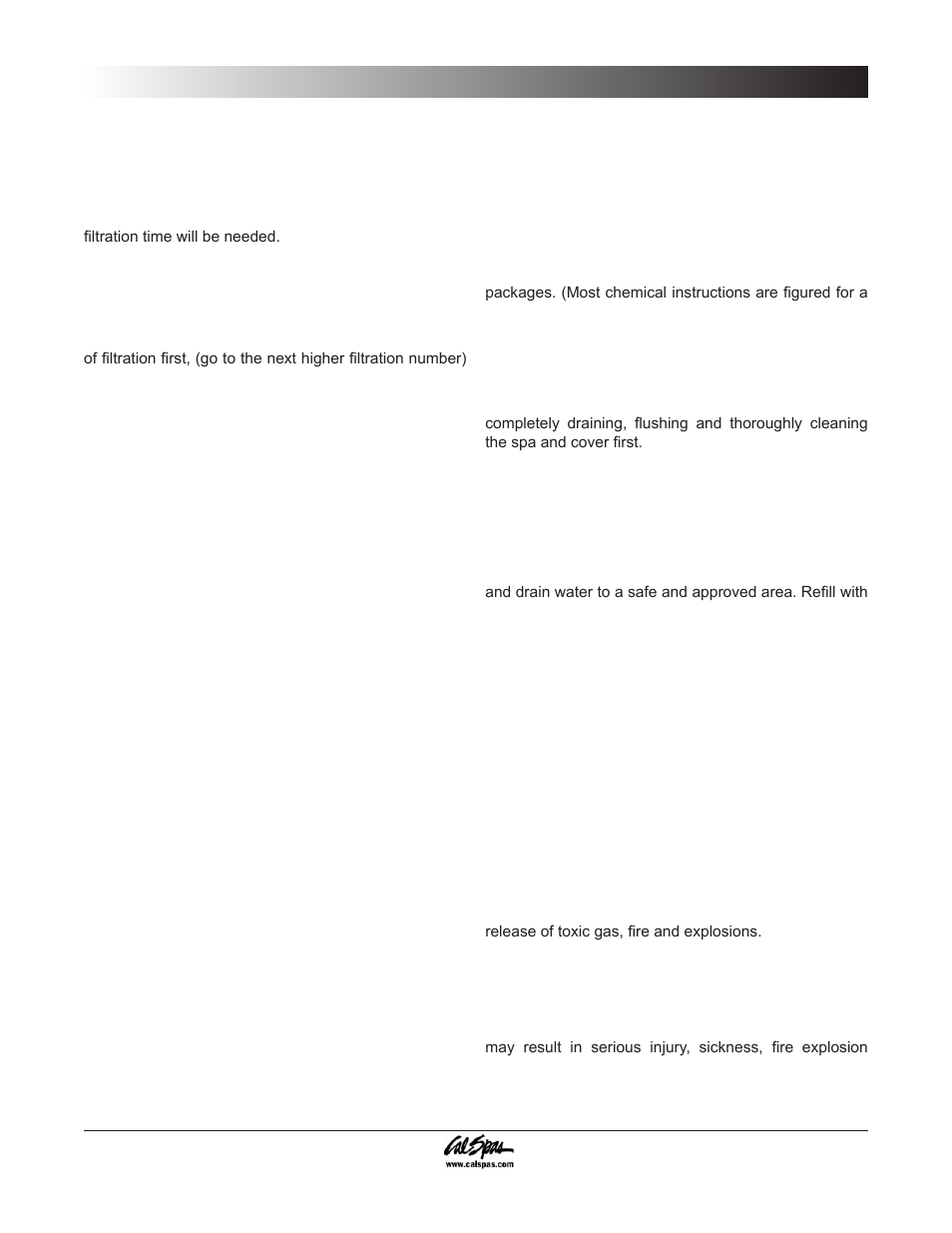 filtration time will be needed.

of filtration first, (go to the next higher filtration number)

packages. (Most chemical instructions are figured for a

completely draining, flushing and thoroughly cleaning the spa and cover first.

and drain water to a safe and approved area. Refill with

release of toxic gas, fire and explosions.

may result in serious injury, sickness, fire explosion

Cal Spas
www.calspas.com